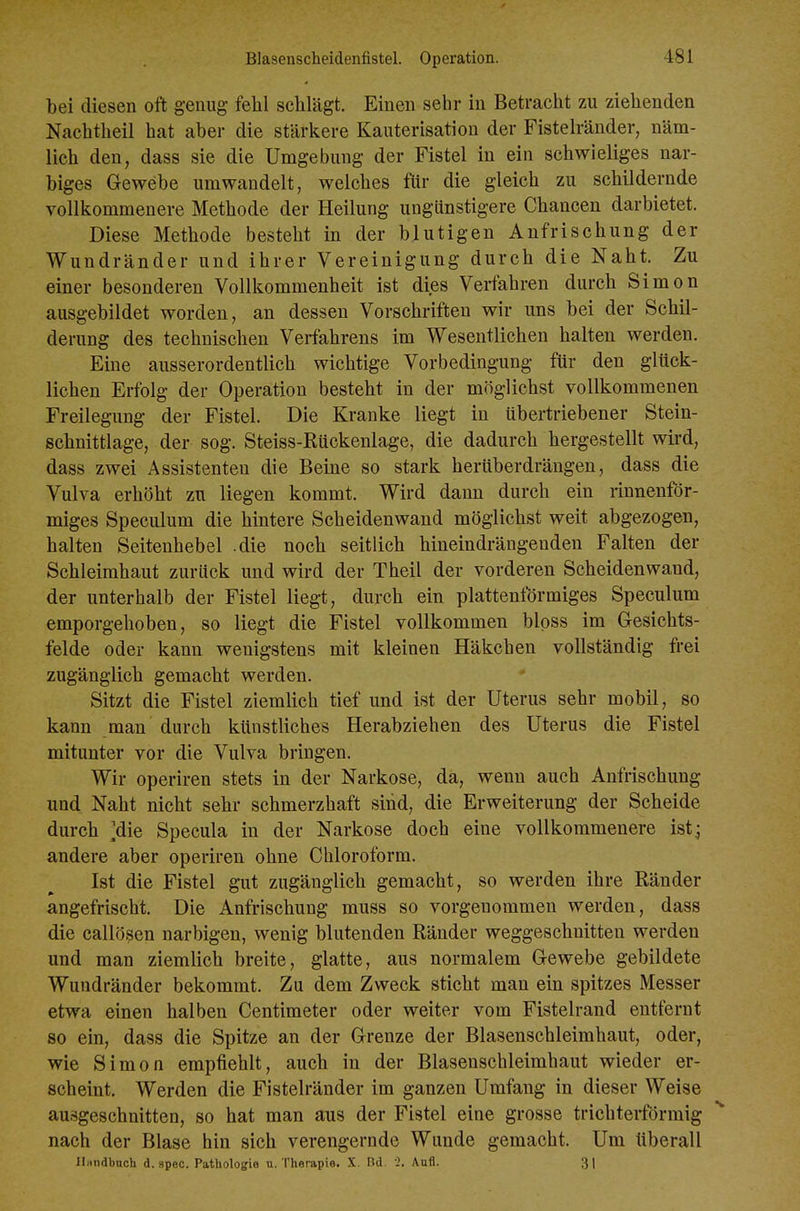 Blasenscheidenfistel. Operation. 481

bei diesen oft genug fehl schlägt. Einen sehr in Betracht zu ziehenden Nachtheil hat aber die stärkere Kauterisation der Fistelränder, nämlich den, dass sie die Umgebung der Fistel in ein schwieliges narbiges Gewebe umwandelt, welches für die gleich zu schildernde vollkommenere Methode der Heilung ungünstigere Chancen darbietet.

Diese Methode besteht in der blutigen Anfrischung der Wundränder und ihrer Vereinigung durch die Naht. Zu einer besonderen Vollkommenheit ist dies Verfahren durch Simon ausgebildet worden, an dessen Vorschriften wir uns bei der Schilderung des technischen Verfahrens im Wesentlichen halten werden.

Eine ausserordentlich wichtige Vorbedingung für den glücklichen Erfolg der Operation besteht in der möglichst vollkommenen Freilegung der Fistel. Die Kranke liegt in übertriebener Steinschnittlage, der sog. Steiss-Rückenlage, die dadurch hergestellt wird, dass zwei Assistenten die Beine so stark herüberdrängen, dass die Vulva erhöht zu liegen kommt. Wird dann durch ein rinnenförmiges Speculum die hintere Scheidenwand möglichst weit abgezogen, halten Seitenhebel die noch seitlich hineindrängenden Falten der Schleimhaut zurück und wird der Theil der vorderen Scheidenwand, der unterhalb der Fistel liegt, durch ein plattenförmiges Speculum emporgehoben, so liegt die Fistel vollkommen bloss im Gesichtsfelde oder kann wenigstens mit kleinen Häkchen vollständig frei zugänglich gemacht werden.

Sitzt die Fistel ziemlich tief und ist der Uterus sehr mobil, so kann man durch künstliches Herabziehen des Uterus die Fistel mitunter vor die Vulva bringen.

Wir operiren stets in der Narkose, da, wenn auch Anfrischung und Naht nicht sehr schmerzhaft sind, die Erweiterung der Scheide durch die Specula in der Narkose doch eine vollkommenere ist; andere aber operiren ohne Chloroform.

Ist die Fistel gut zugänglich gemacht, so werden ihre Ränder angefrischt. Die Anfrischung muss so vorgenommen werden, dass die callösen narbigen, wenig blutenden Ränder weggeschnitten werden und man ziemlich breite, glatte, aus normalem Gewebe gebildete Wundränder bekommt. Zu dem Zweck sticht man ein spitzes Messer etwa einen halben Centimeter oder weiter vom Fistelrand entfernt so ein, dass die Spitze an der Grenze der Blasenschleimhaut, oder, wie Simon empfiehlt, auch in der Blasenschleimhaut wieder erscheint. Werden die Fistelränder im ganzen Umfang in dieser Weise ausgeschnitten, so hat man aus der Fistel eine grosse trichterförmig nach der Blase hin sich verengernde Wunde gemacht. Um überall

Handbuch d. spec. Pathologie u. Therapie. X. Bd. 2. Aufl. 31